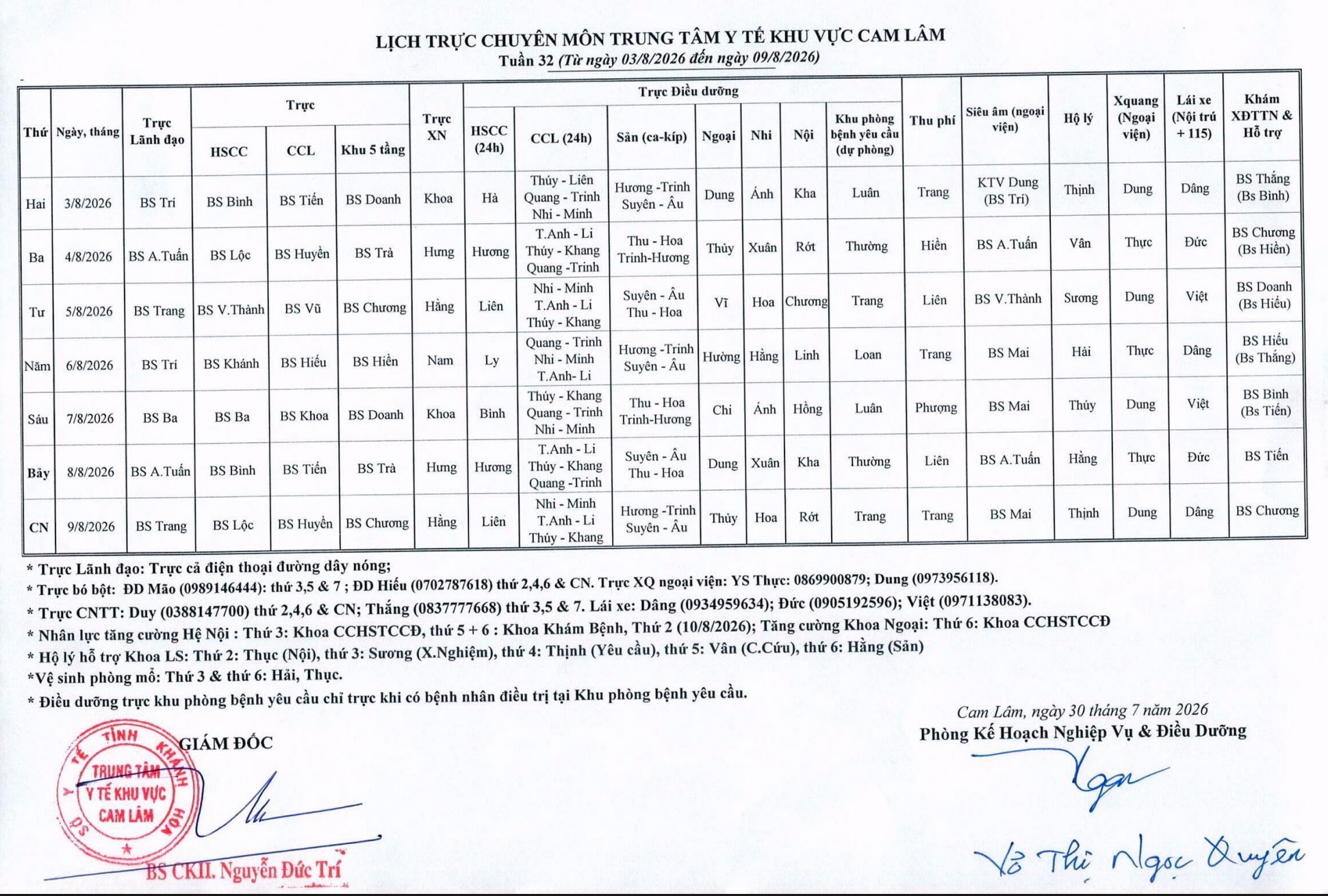 LỊCH TRỰC CHUYÊN MÔN TRUNG TÂM Y TẾ KHU VỰC CAM LÂM
Tuần 32 (Từ ngày 03/8/2026 đến ngày 09/8/2026)

| Thứ | Ngày, tháng | Trực Lãnh đạo | Trực HSCC | Trực CCL | Trực Khu 5 tầng | Trực XN | Trực Điều dưỡng HSCC (24h) | Trực Điều dưỡng CCL (24h) | Trực Điều dưỡng Sản (ca-kíp) | Trực Điều dưỡng Ngoại | Trực Điều dưỡng Nhi | Trực Điều dưỡng Nội | Trực Điều dưỡng Khu phòng bệnh yêu cầu (dự phòng) | Thu phí | Siêu âm (ngoại viện) | Hộ lý | Xquang (Ngoại viện) | Lái xe (Nội trú + 115) | Khám XĐTTN & Hỗ trợ |
|---|---|---|---|---|---|---|---|---|---|---|---|---|---|---|---|---|---|---|---|
| Hai | 3/8/2026 | BS Trí | BS Bình | BS Tiến | BS Doanh | Khoa | Hà | Thúy - Liên Quang - Trinh Nhi - Minh | Hương -Trinh Suyên - Âu | Dung | Ánh | Kha | Luân | Trang | KTV Dung (BS Trí) | Thịnh | Dung | Dâng | BS Thắng (Bs Bình) |
| Ba | 4/8/2026 | BS A.Tuấn | BS Lộc | BS Huyền | BS Trà | Hưng | Hương | T.Anh - Li Thúy - Khang Quang -Trinh | Thu - Hoa Trinh-Hương | Thủy | Xuân | Rớt | Thường | Hiền | BS A.Tuấn | Vân | Thực | Đức | BS Chương (Bs Hiền) |
| Tư | 5/8/2026 | BS Trang | BS V.Thành | BS Vũ | BS Chương | Hằng | Liên | Nhi - Minh T.Anh - Li Thúy - Khang | Suyên - Âu Thu - Hoa | Vĩ | Hoa | Chương | Trang | Liên | BS V.Thành | Sương | Dung | Việt | BS Doanh (Bs Hiếu) |
| Năm | 6/8/2026 | BS Trí | BS Khánh | BS Hiếu | BS Hiền | Nam | Ly | Quang - Trinh Nhi - Minh T.Anh- Li | Hương -Trinh Suyên - Âu | Hường | Hằng | Linh | Loan | Trang | BS Mai | Hải | Thực | Dâng | BS Hiếu (Bs Thắng) |
| Sáu | 7/8/2026 | BS Ba | BS Ba | BS Khoa | BS Doanh | Khoa | Bình | Thúy - Khang Quang - Trinh Nhi - Minh | Thu - Hoa Trinh-Hương | Chi | Ánh | Hồng | Luân | Phượng | BS Mai | Thúy | Dung | Việt | BS Bình (Bs Tiến) |
| Bảy | 8/8/2026 | BS A.Tuấn | BS Bình | BS Tiến | BS Trà | Hưng | Hương | T.Anh - Li Thúy - Khang Quang -Trinh | Suyên - Âu Thu - Hoa | Dung | Xuân | Kha | Thường | Liên | BS A.Tuấn | Hằng | Thực | Đức | BS Tiến |
| CN | 9/8/2026 | BS Trang | BS Lộc | BS Huyền | BS Chương | Hằng | Liên | Nhi - Minh T.Anh - Li Thúy - Khang | Hương -Trinh Suyên - Âu | Thủy | Hoa | Rớt | Trang | Trang | BS Mai | Thịnh | Dung | Dâng | BS Chương |

* Trực Lãnh đạo: Trực cả điện thoại đường dây nóng;
* Trực bó bột: ĐD Mão (0989146444): thứ 3,5 & 7 ; ĐD Hiếu (0702787618) thứ 2,4,6 & CN. Trực XQ ngoại viện: YS Thực: 0869900879; Dung (0973956118).
* Trực CNTT: Duy (0388147700) thứ 2,4,6 & CN; Thắng (0837777668) thứ 3,5 & 7. Lái xe: Dâng (0934959634); Đức (0905192596); Việt (0971138083).
* Nhân lực tăng cường Hệ Nội : Thứ 3: Khoa CCHSTCCĐ, thứ 5 + 6 : Khoa Khám Bệnh, Thứ 2 (10/8/2026); Tăng cường Khoa Ngoại: Thứ 6: Khoa CCHSTCCĐ
* Hộ lý hỗ trợ Khoa LS: Thứ 2: Thục (Nội), thứ 3: Sương (X.Nghiệm), thứ 4: Thịnh (Yêu cầu), thứ 5: Vân (C.Cứu), thứ 6: Hằng (Sản)
*Vệ sinh phòng mổ: Thứ 3 & thứ 6: Hải, Thục.
* Điều dưỡng trực khu phòng bệnh yêu cầu chỉ trực khi có bệnh nhân điều trị tại Khu phòng bệnh yêu cầu.

GIÁM ĐỐC
SỞ Y TẾ TỈNH KHÁNH HÒA TRUNG TÂM Y TẾ KHU VỰC CAM LÂM
BS CKII. Nguyễn Đức Trí

Cam Lâm, ngày 30 tháng 7 năm 2026
Phòng Kế Hoạch Nghiệp Vụ & Điều Dưỡng
Võ Thị Ngọc Quyên